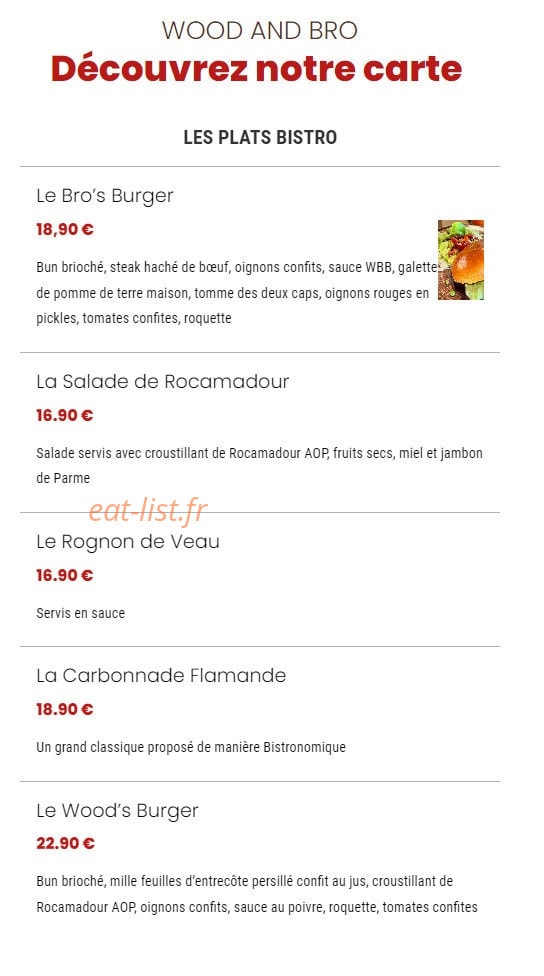 WOOD AND BRO
Découvrez notre carte

LES PLATS BISTRO

Le Bro's Burger
18,90 €
Bun brioché, steak haché de bœuf, oignons confits, sauce WBB, galette de pomme de terre maison, tomme des deux caps, oignons rouges en pickles, tomates confites, roquette

La Salade de Rocamadour
16.90 €
Salade servis avec croustillant de Rocamadour AOP, fruits secs, miel et jambon de Parme

eat-list.fr

Le Rognon de Veau
16.90 €
Servis en sauce

La Carbonnade Flamande
18.90 €
Un grand classique proposé de manière Bistronomique

Le Wood's Burger
22.90 €
Bun brioché, mille feuilles d'entrecôte persillé confit au jus, croustillant de Rocamadour AOP, oignons confits, sauce au poivre, roquette, tomates confites